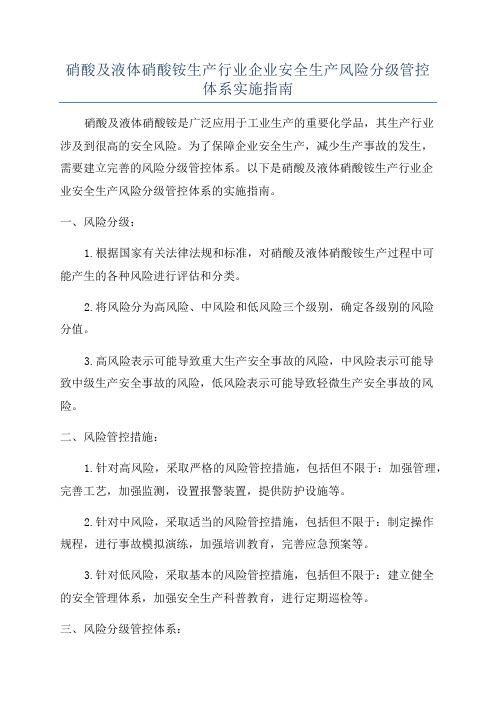 硝酸及液体硝酸铵生产行业企业安全生产风险分级管控体系实施指南

硝酸及液体硝酸铵是广泛应用于工业生产的重要化学品，其生产行业涉及到很高的安全风险。为了保障企业安全生产，减少生产事故的发生，需要建立完善的风险分级管控体系。以下是硝酸及液体硝酸铵生产行业企业安全生产风险分级管控体系的实施指南。

一、风险分级：

1.根据国家有关法律法规和标准，对硝酸及液体硝酸铵生产过程中可能产生的各种风险进行评估和分类。

2.将风险分为高风险、中风险和低风险三个级别，确定各级别的风险分值。

3.高风险表示可能导致重大生产安全事故的风险，中风险表示可能导致中级生产安全事故的风险，低风险表示可能导致轻微生产安全事故的风险。

二、风险管控措施：

1.针对高风险，采取严格的风险管控措施，包括但不限于：加强管理，完善工艺，加强监测，设置报警装置，提供防护设施等。

2.针对中风险，采取适当的风险管控措施，包括但不限于：制定操作规程，进行事故模拟演练，加强培训教育，完善应急预案等。

3.针对低风险，采取基本的风险管控措施，包括但不限于：建立健全的安全管理体系，加强安全生产科普教育，进行定期巡检等。

三、风险分级管控体系：